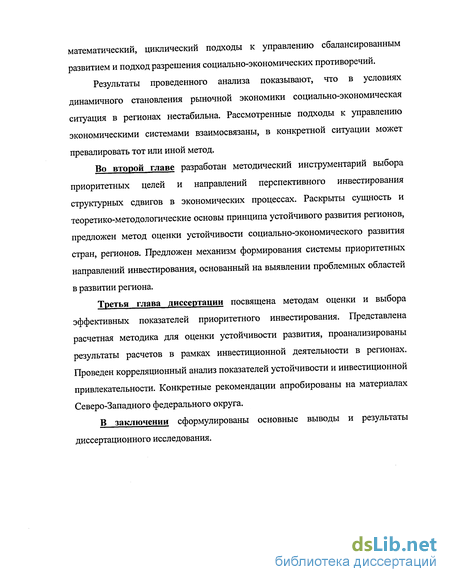 математический, циклический подходы к управлению сбалансированным развитием и подход разрешения социально-экономических противоречий.

Результаты проведенного анализа показывают, что в условиях динамичного становления рыночной экономики социально-экономическая ситуация в регионах нестабильна. Рассмотренные подходы к управлению экономическими системами взаимосвязаны, в конкретной ситуации может превалировать тот или иной метод.

Во второй главе разработан методический инструментарий выбора приоритетных целей и направлений перспективного инвестирования структурных сдвигов в экономических процессах. Раскрыты сущность и теоретико-методологические основы принципа устойчивого развития регионов, предложен метод оценки устойчивости социально-экономического развития стран, регионов. Предложен механизм формирования системы приоритетных направлений инвестирования, основанный на выявлении проблемных областей в развитии региона.

Третья глава диссертации посвящена методам оценки и выбора эффективных показателей приоритетного инвестирования. Представлена расчетная методика для оценки устойчивости развития, проанализированы результаты расчетов в рамках инвестиционной деятельности в регионах. Проведен корреляционный анализ показателей устойчивости и инвестиционной привлекательности. Конкретные рекомендации апробированы на материалах Северо-Западного федерального округа.

В заключении сформулированы основные выводы и результаты диссертационного исследования.

dsLib.net
библиотека диссертаций